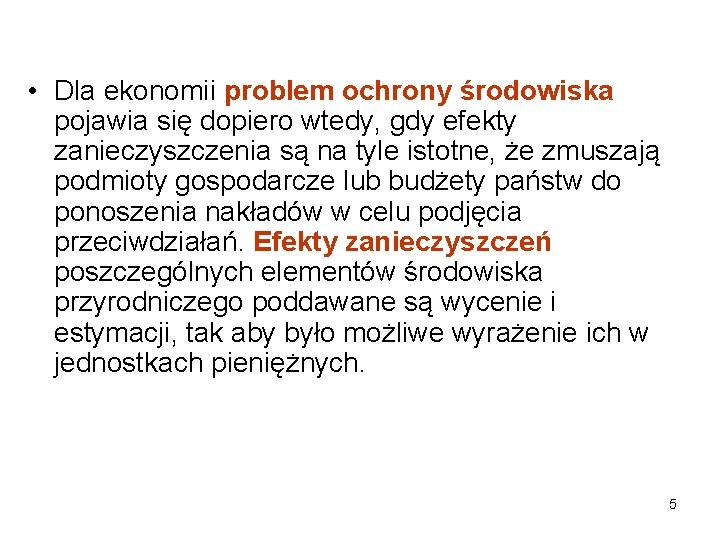 • Dla ekonomii problem ochrony środowiska pojawia się dopiero wtedy, gdy efekty zanieczyszczenia są na tyle istotne, że zmuszają podmioty gospodarcze lub budżety państw do ponoszenia nakładów w celu podjęcia przeciwdziałań. Efekty zanieczyszczeń poszczególnych elementów środowiska przyrodniczego poddawane są wycenie i estymacji, tak aby było możliwe wyrażenie ich w jednostkach pieniężnych.

5